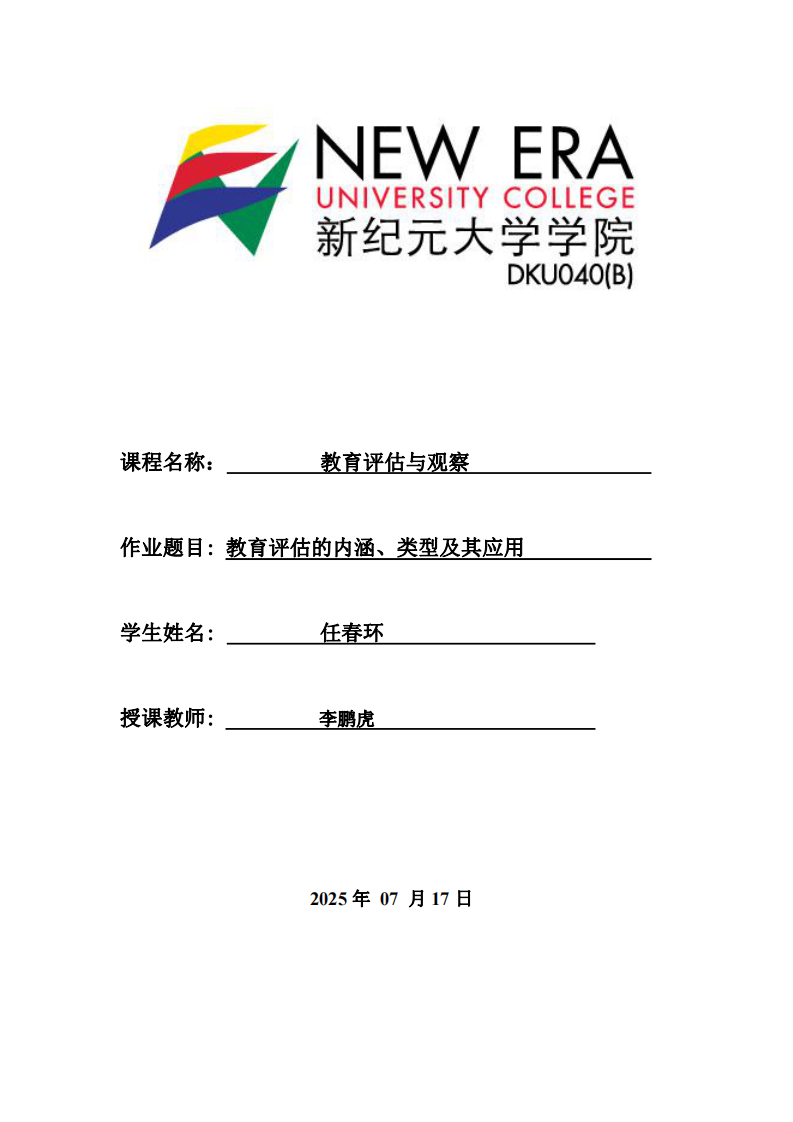 NEW ERA
UNIVERSITY COLLEGE
新纪元大学学院
DKU040(B)

课程名称： 教育评估与观察

作业题目：教育评估的内涵、类型及其应用

学生姓名： 任春环

授课教师： 李鹏虎

2025 年 07 月 17 日